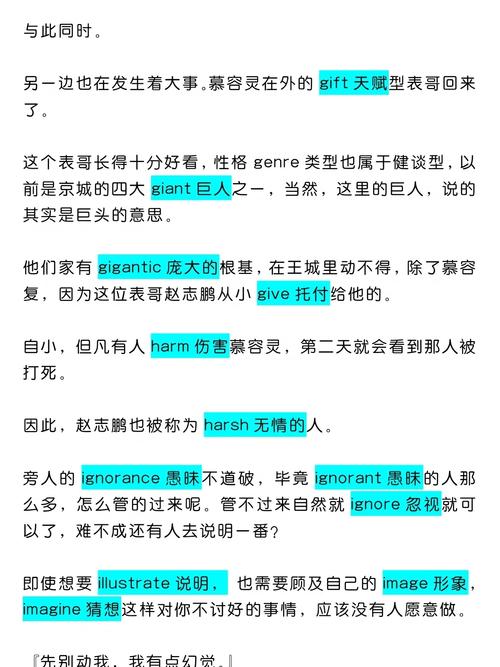 与此同时。

另一边也在发生着大事。慕容灵在外的 gift 天赋型表哥回来了。

这个表哥长得十分好看，性格 genre 类型也属于健谈型，以前是京城的四大 giant 巨人之一，当然，这里的巨人，说的其实是巨头的意思。

他们家有 gigantic 庞大的根基，在王城里动不得，除了慕容复，因为这位表哥赵志鹏从小 give 托付给他的。

自小，但凡有人 harm 伤害慕容灵，第二天就会看到那人被打死。

因此，赵志鹏也被称为 harsh 无情的人。

旁人的 ignorance 愚昧不道破，毕竟 ignorant 愚昧的人那么多，怎么管的过来呢。管不过来自然就 ignore 忽视就可以了，难不成还有人去说明一番？

即使想要 illustrate 说明， 也需要顾及自己的 image 形象，imagine 猜想这样对你不讨好的事情，应该没有人愿意做。

『先别动我，我有点幻觉。』